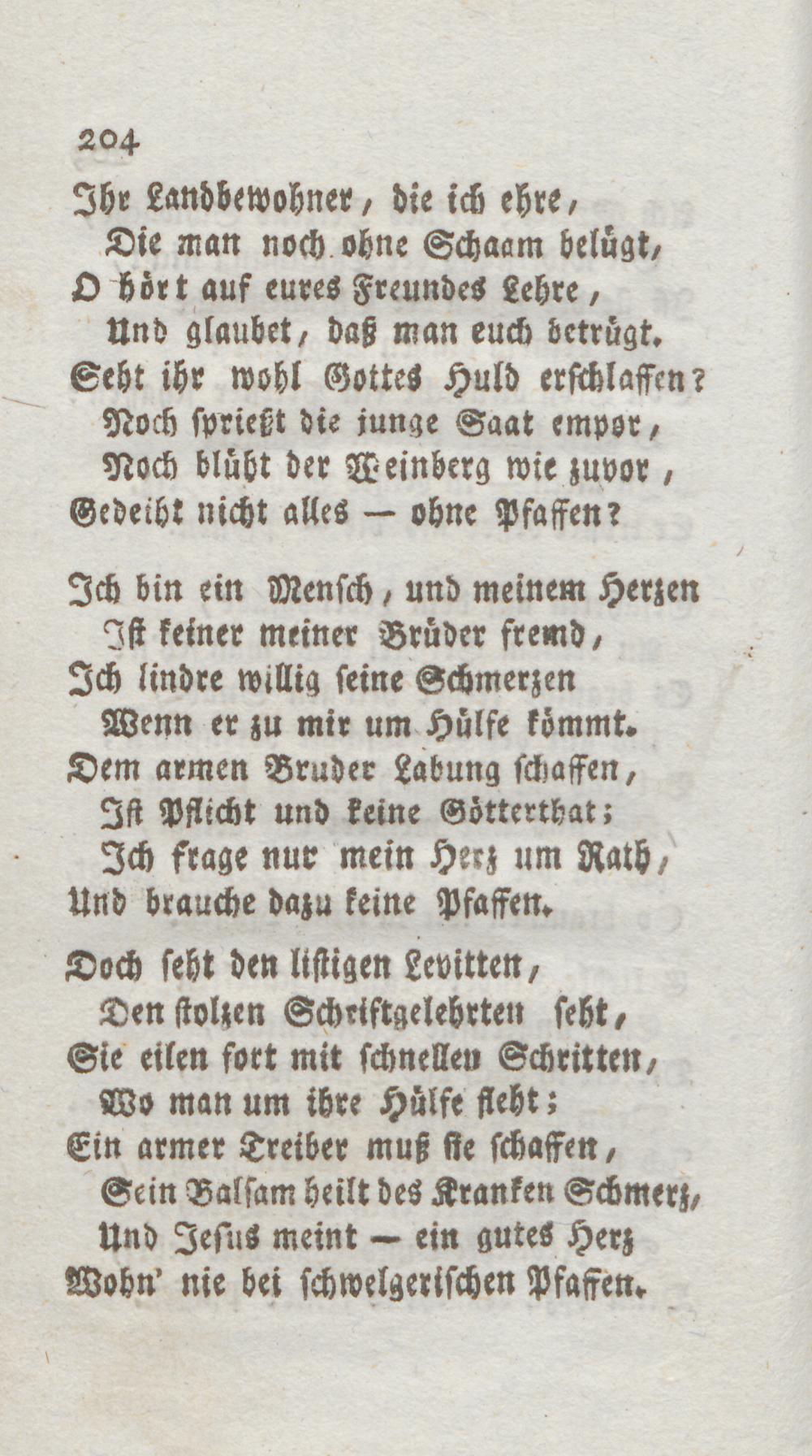 204

Ihr Landbewohner, die ich ehre,
Die man noch ohne Schaam belügt,
O hört auf eures Freundes Lehre,
Und glaubet, daß man euch betrügt.
Seht ihr wohl Gottes Huld erschlaffen?
Noch sprießt die junge Saat empor,
Noch blüht der Weinberg wie zuvor,
Gedeiht nicht alles — ohne Pfaffen?

Ich bin ein Mensch, und meinem Herzen
Ist keiner meiner Brüder fremd,
Ich lindre willig seine Schmerzen
Wenn er zu mir um Hülfe kömmt.
Dem armen Bruder Labung schaffen,
Ist Pflicht und keine Götterthat;
Ich frage nur mein Herz um Rath,
Und brauche dazu keine Pfaffen.

Doch seht den listigen Levitten,
Den stolzen Schriftgelehrten seht,
Sie eilen fort mit schnellen Schritten,
Wo man um ihre Hülfe fleht;
Ein armer Treiber muß sie schaffen,
Sein Balsam heilt des Kranken Schmerz,
Und Jesus meint — ein gutes Herz
Wohn' nie bei schwelgerischen Pfaffen.